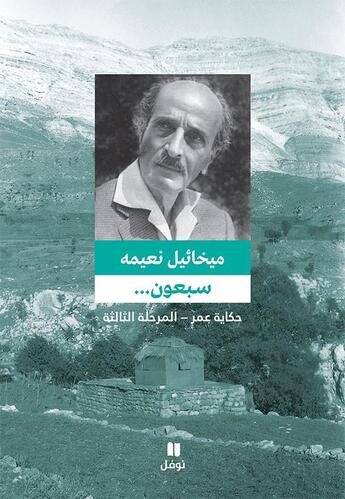 ميخائيل نعيمه

سبعون...

حكاية عمر – المرحلة الثالثة

نوفل